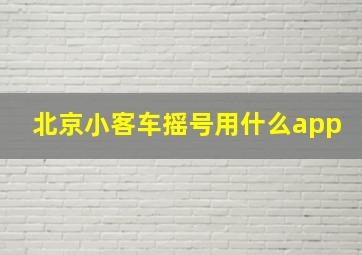 北京小客车摇号用什么app